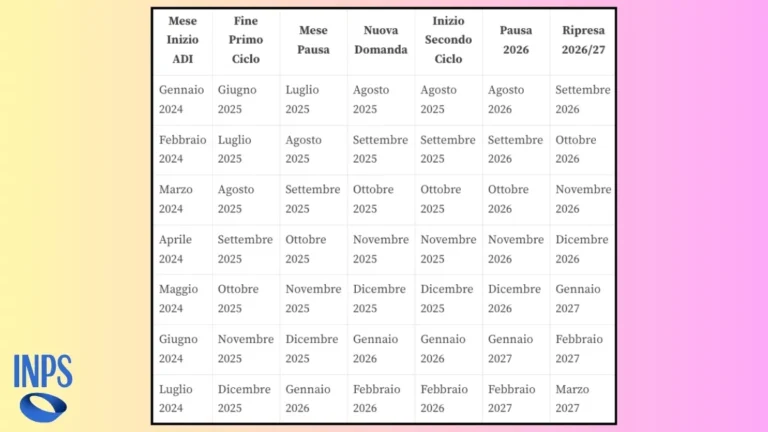 | Mese Inizio ADI | Fine Primo Ciclo | Mese Pausa | Nuova Domanda | Inizio Secondo Ciclo | Pausa 2026 | Ripresa 2026/27 |
|---|---|---|---|---|---|---|
| Gennaio 2024 | Giugno 2025 | Luglio 2025 | Agosto 2025 | Agosto 2025 | Agosto 2026 | Settembre 2026 |
| Febbraio 2024 | Luglio 2025 | Agosto 2025 | Settembre 2025 | Settembre 2025 | Settembre 2026 | Ottobre 2026 |
| Marzo 2024 | Agosto 2025 | Settembre 2025 | Ottobre 2025 | Ottobre 2025 | Ottobre 2026 | Novembre 2026 |
| Aprile 2024 | Settembre 2025 | Ottobre 2025 | Novembre 2025 | Novembre 2025 | Novembre 2026 | Dicembre 2026 |
| Maggio 2024 | Ottobre 2025 | Novembre 2025 | Dicembre 2025 | Dicembre 2025 | Dicembre 2026 | Gennaio 2027 |
| Giugno 2024 | Novembre 2025 | Dicembre 2025 | Gennaio 2026 | Gennaio 2026 | Gennaio 2027 | Febbraio 2027 |
| Luglio 2024 | Dicembre 2025 | Gennaio 2026 | Febbraio 2026 | Febbraio 2026 | Febbraio 2027 | Marzo 2027 |

INPS